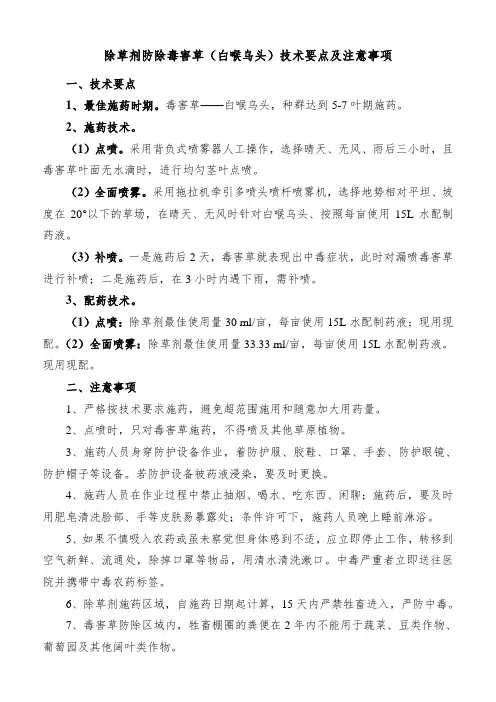 除草剂防除毒害草（白喉乌头）技术要点及注意事项

一、技术要点

1、最佳施药时期。毒害草——白喉乌头，种群达到 5-7 叶期施药。

2、施药技术。

（1）点喷。采用背负式喷雾器人工操作，选择晴天、无风、雨后三小时，且毒害草叶面无水滴时，进行均匀茎叶点喷。

（2）全面喷雾。采用拖拉机牵引多喷头喷杆喷雾机，选择地势相对平坦、坡度在 20°以下的草场，在晴天、无风时针对白喉乌头、按照每亩使用 15L 水配制药液。

（3）补喷。一是施药后 2 天，毒害草就表现出中毒症状，此时对漏喷毒害草进行补喷；二是施药后，在 3 小时内遇下雨，需补喷。

3、配药技术。

（1）点喷：除草剂最佳使用量 30 ml/亩，每亩使用 15L 水配制药液；现用现配。（2）全面喷雾：除草剂最佳使用量 33.33 ml/亩，每亩使用 15L 水配制药液。现用现配。

二、注意事项

1、严格按技术要求施药，避免超范围施用和随意加大用药量。

2、点喷时，只对毒害草施药，不得喷及其他草原植物。

3、施药人员身穿防护设备作业，着防护服、胶鞋、口罩、手套、防护眼镜、防护帽子等设备。若防护设备被药液浸染，要及时更换。

4、施药人员在作业过程中禁止抽烟、喝水、吃东西、闲聊；施药后，要及时用肥皂清洗脸部、手等皮肤易暴露处；条件许可下，施药人员晚上睡前淋浴。

5、如果不慎吸入农药或虽未察觉但身体感到不适，应立即停止工作，转移到空气新鲜、流通处，除掉口罩等物品，用清水清洗漱口。中毒严重者立即送往医院并携带中毒农药标签。

6、除草剂施药区域，自施药日期起计算，15 天内严禁牲畜进入，严防中毒。

7、毒害草防除区域内，牲畜棚圈的粪便在 2 年内不能用于蔬菜、豆类作物、葡萄园及其他阔叶类作物。